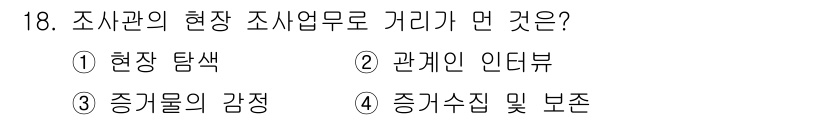 18. 조사관의 현장 조사업무로 거리가 먼 것은?

① 현장 탐색
② 관계인 인터뷰
③ 증거물의 감정
④ 증거수집 및 보존